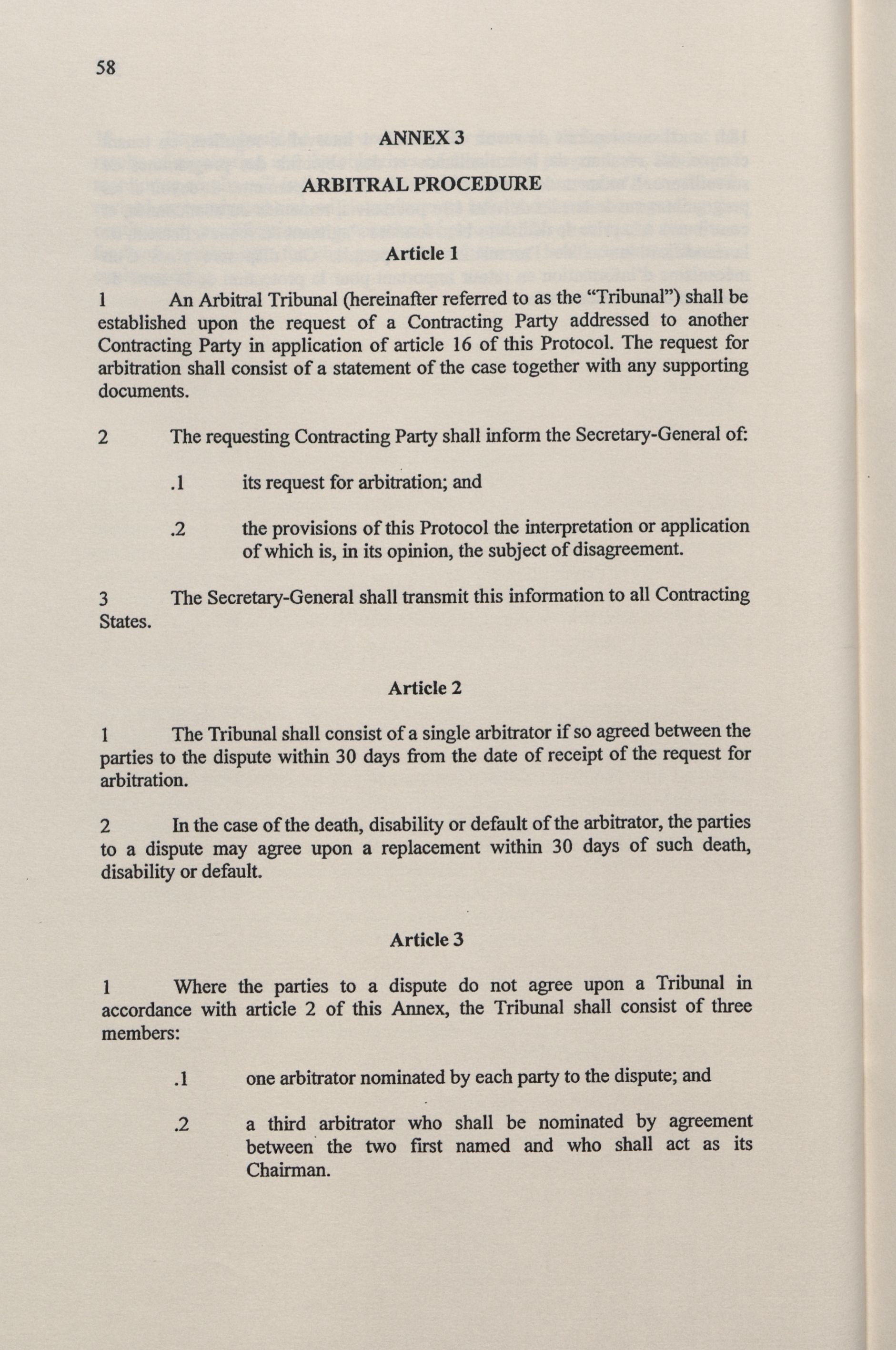 58

ANNEX 3

ARBITRAL PROCEDURE

Article 1

1 An Arbitral Tribunal (hereinafter referred to as the "Tribunal") shall be established upon the request of a Contracting Party addressed to another Contracting Party in application of article 16 of this Protocol. The request for arbitration shall consist of a statement of the case together with any supporting documents.

2 The requesting Contracting Party shall inform the Secretary-General of:

.1 its request for arbitration; and

.2 the provisions of this Protocol the interpretation or application of which is, in its opinion, the subject of disagreement.

3 The Secretary-General shall transmit this information to all Contracting States.

Article 2

1 The Tribunal shall consist of a single arbitrator if so agreed between the parties to the dispute within 30 days from the date of receipt of the request for arbitration.

2 In the case of the death, disability or default of the arbitrator, the parties to a dispute may agree upon a replacement within 30 days of such death, disability or default.

Article 3

1 Where the parties to a dispute do not agree upon a Tribunal in accordance with article 2 of this Annex, the Tribunal shall consist of three members:

.1 one arbitrator nominated by each party to the dispute; and

.2 a third arbitrator who shall be nominated by agreement between the two first named and who shall act as its Chairman.